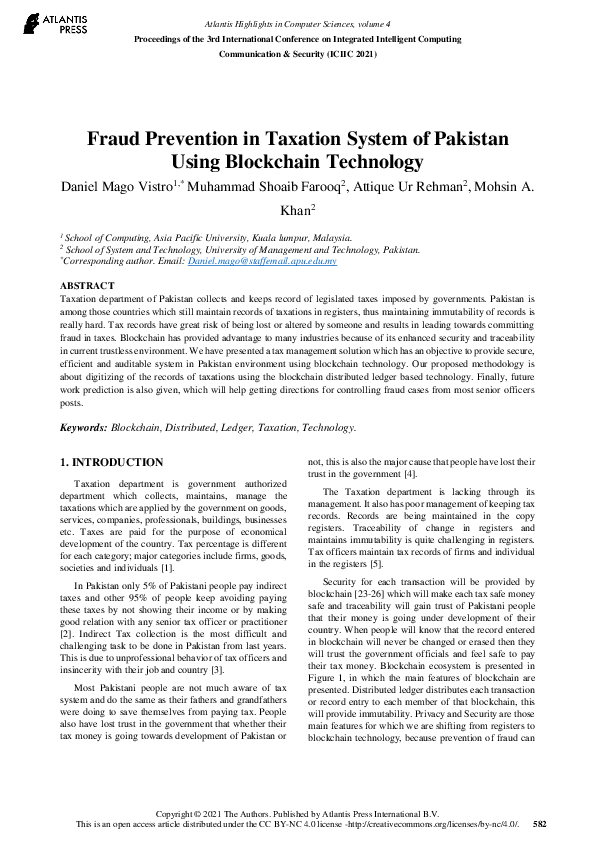 ATLANTIS PRESS

Atlantis Highlights in Computer Sciences, volume 4
Proceedings of the 3rd International Conference on Integrated Intelligent Computing Communication & Security (ICIIC 2021)

Fraud Prevention in Taxation System of Pakistan Using Blockchain Technology

Daniel Mago Vistro$^{1,*}$ Muhammad Shoaib Farooq$^{2}$, Attique Ur Rehman$^{2}$, Mohsin A. Khan$^{2}$

$^{1}$ School of Computing, Asia Pacific University, Kuala lumpur, Malaysia.
$^{2}$ School of System and Technology, University of Management and Technology, Pakistan.
$^{*}$Corresponding author. Email: Daniel.mago@staffemail.apu.edu.my

ABSTRACT
Taxation department of Pakistan collects and keeps record of legislated taxes imposed by governments. Pakistan is among those countries which still maintain records of taxations in registers, thus maintaining immutability of records is really hard. Tax records have great risk of being lost or altered by someone and results in leading towards committing fraud in taxes. Blockchain has provided advantage to many industries because of its enhanced security and traceability in current trustless environment. We have presented a tax management solution which has an objective to provide secure, efficient and auditable system in Pakistan environment using blockchain technology. Our proposed methodology is about digitizing of the records of taxations using the blockchain distributed ledger based technology. Finally, future work prediction is also given, which will help getting directions for controlling fraud cases from most senior officers posts.

Keywords: Blockchain, Distributed, Ledger, Taxation, Technology.

1. INTRODUCTION

Taxation department is government authorized department which collects, maintains, manage the taxations which are applied by the government on goods, services, companies, professionals, buildings, businesses etc. Taxes are paid for the purpose of economical development of the country. Tax percentage is different for each category; major categories include firms, goods, societies and individuals [1].

In Pakistan only 5% of Pakistani people pay indirect taxes and other 95% of people keep avoiding paying these taxes by not showing their income or by making good relation with any senior tax officer or practitioner [2]. Indirect Tax collection is the most difficult and challenging task to be done in Pakistan from last years. This is due to unprofessional behavior of tax officers and insincerity with their job and country [3].

Most Pakistani people are not much aware of tax system and do the same as their fathers and grandfathers were doing to save themselves from paying tax. People also have lost trust in the government that whether their tax money is going towards development of Pakistan or not, this is also the major cause that people have lost their trust in the government [4].

The Taxation department is lacking through its management. It also has poor management of keeping tax records. Records are being maintained in the copy registers. Traceability of change in registers and maintains immutability is quite challenging in registers. Tax officers maintain tax records of firms and individual in the registers [5].

Security for each transaction will be provided by blockchain [23-26] which will make each tax safe money safe and traceability will gain trust of Pakistani people that their money is going under development of their country. When people will know that the record entered in blockchain will never be changed or erased then they will trust the government officials and feel safe to pay their tax money. Blockchain ecosystem is presented in Figure 1, in which the main features of blockchain are presented. Distributed ledger distributes each transaction or record entry to each member of that blockchain, this will provide immutability. Privacy and Security are those main features for which we are shifting from registers to blockchain technology, because prevention of fraud can

Copyright © 2021 The Authors. Published by Atlantis Press International B.V.
This is an open access article distributed under the CC BY-NC 4.0 license -http://creativecommons.org/licenses/by-nc/4.0/. 582